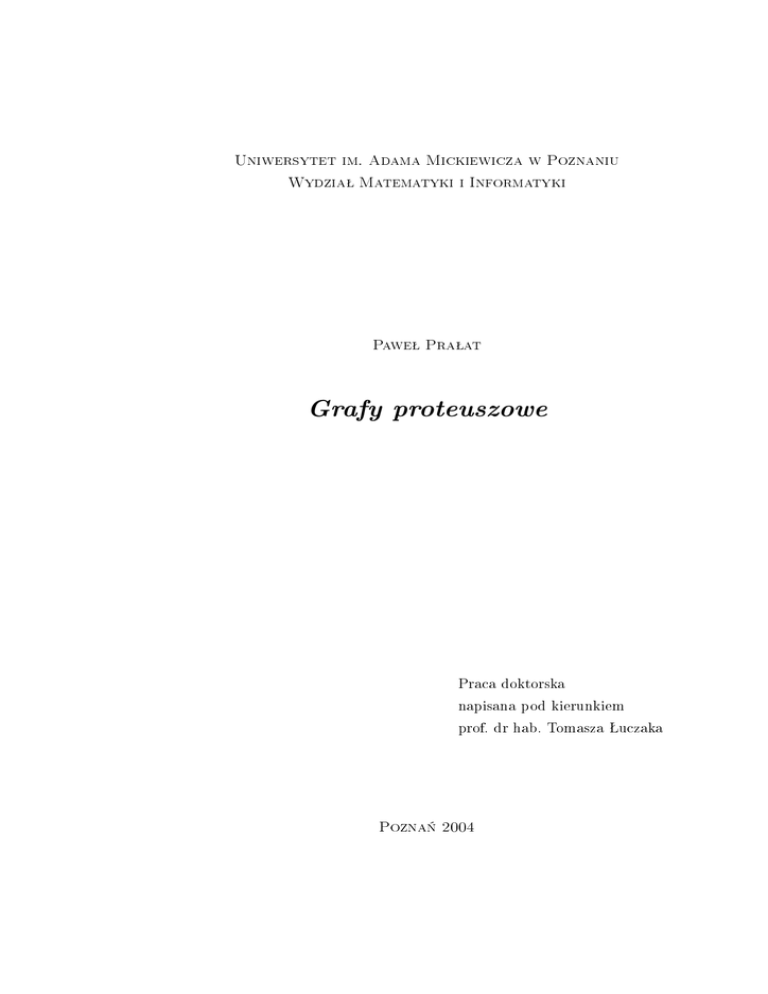 Uniwersytet im. Adama Mickiewicza w Poznaniu
Wydział Matematyki i Informatyki

Paweł Prałat

Grafy proteuszowe

Praca doktorska
napisana pod kierunkiem
prof. dr hab. Tomasza Łuczaka

Poznań 2004